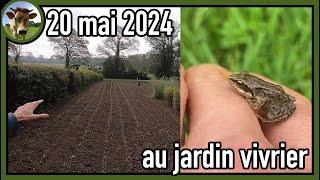 20 mai 2024

au jardin vivrier